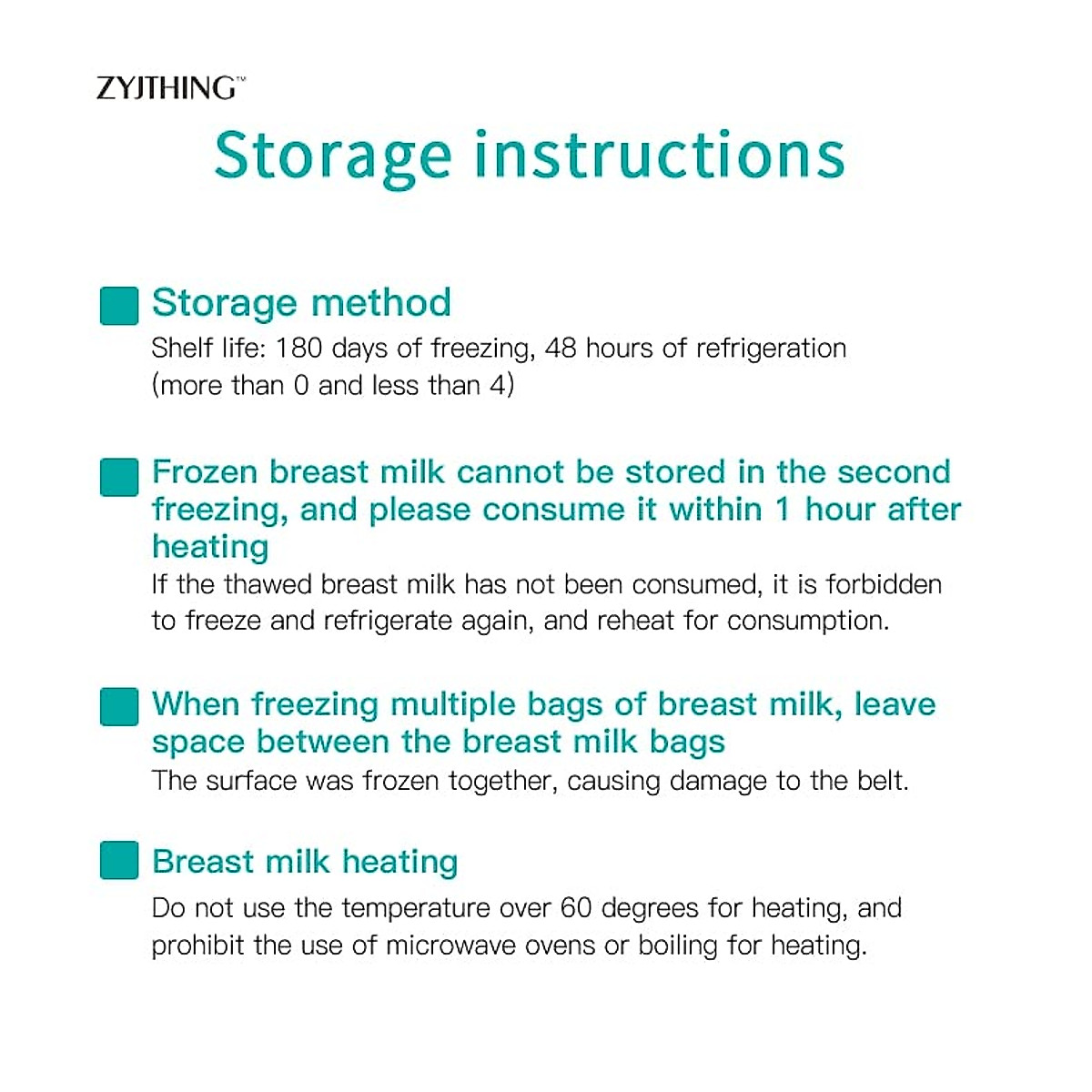 ZYJTHING™

Storage instructions

Storage method
Shelf life: 180 days of freezing, 48 hours of refrigeration (more than 0 and less than 4)

Frozen breast milk cannot be stored in the second freezing, and please consume it within 1 hour after heating
If the thawed breast milk has not been consumed, it is forbidden to freeze and refrigerate again, and reheat for consumption.

When freezing multiple bags of breast milk, leave space between the breast milk bags
The surface was frozen together, causing damage to the belt.

Breast milk heating
Do not use the temperature over 60 degrees for heating, and prohibit the use of microwave ovens or boiling for heating.